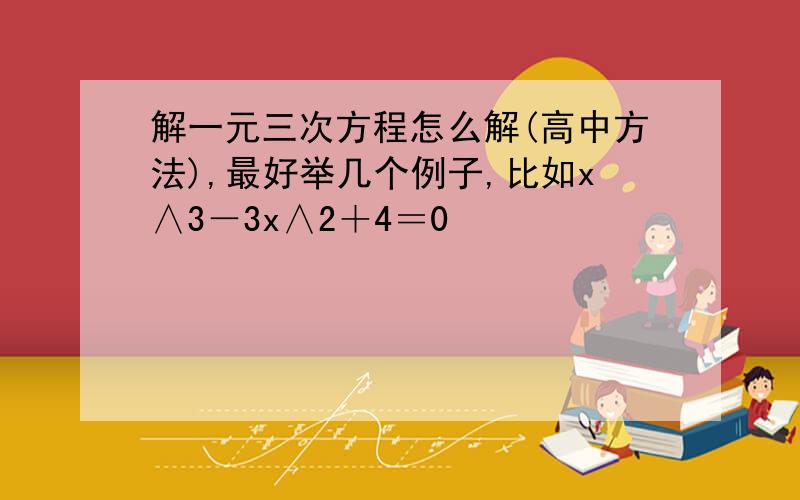 解一元三次方程怎么解(高中方法),最好举几个例子,比如x∧3－3x∧2＋4＝0